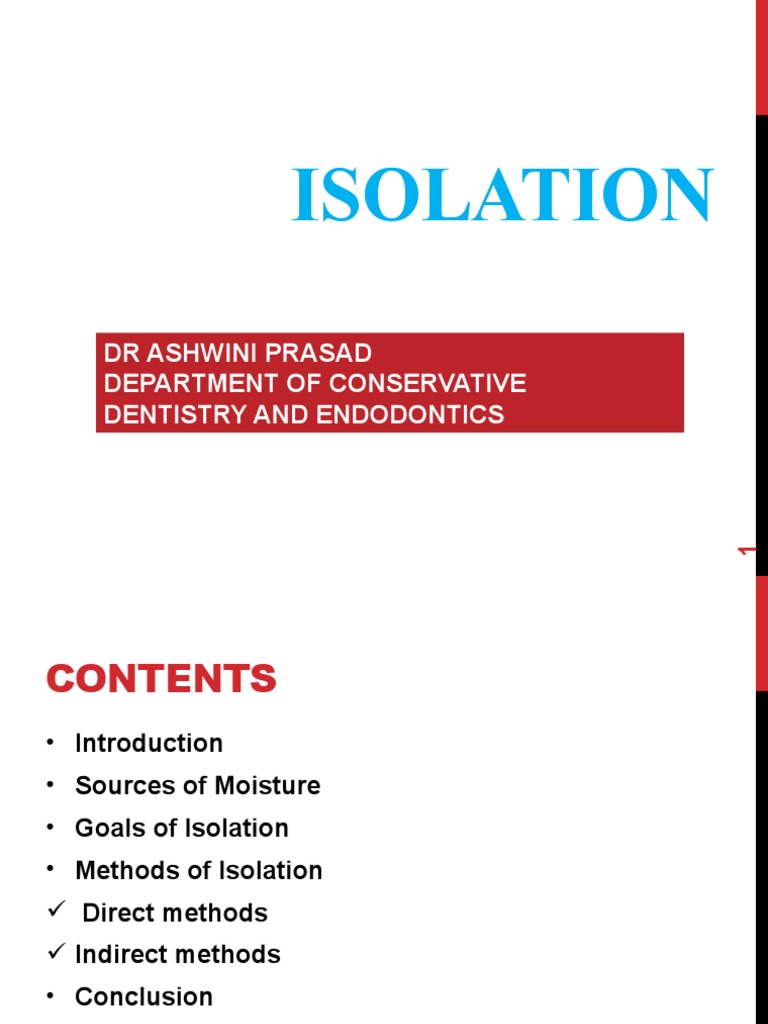 ISOLATION

DR ASHWINI PRASAD
DEPARTMENT OF CONSERVATIVE DENTISTRY AND ENDODONTICS

1

CONTENTS

• Introduction
• Sources of Moisture
• Goals of Isolation
• Methods of Isolation
✓ Direct methods
✓ Indirect methods
• Conclusion